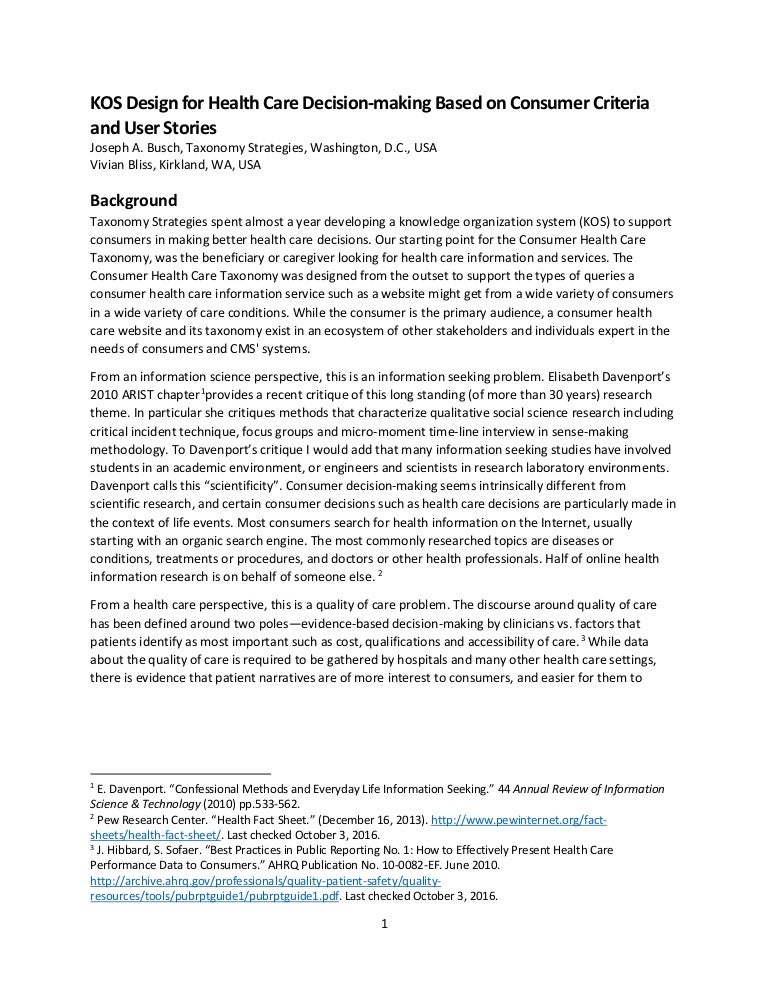 KOS Design for Health Care Decision-making Based on Consumer Criteria and User Stories
Joseph A. Busch, Taxonomy Strategies, Washington, D.C., USA
Vivian Bliss, Kirkland, WA, USA

Background
Taxonomy Strategies spent almost a year developing a knowledge organization system (KOS) to support consumers in making better health care decisions. Our starting point for the Consumer Health Care Taxonomy, was the beneficiary or caregiver looking for health care information and services. The Consumer Health Care Taxonomy was designed from the outset to support the types of queries a consumer health care information service such as a website might get from a wide variety of consumers in a wide variety of care conditions. While the consumer is the primary audience, a consumer health care website and its taxonomy exist in an ecosystem of other stakeholders and individuals expert in the needs of consumers and CMS' systems.

From an information science perspective, this is an information seeking problem. Elisabeth Davenport's 2010 ARIST chapter$^1$provides a recent critique of this long standing (of more than 30 years) research theme. In particular she critiques methods that characterize qualitative social science research including critical incident technique, focus groups and micro-moment time-line interview in sense-making methodology. To Davenport's critique I would add that many information seeking studies have involved students in an academic environment, or engineers and scientists in research laboratory environments. Davenport calls this "scientificity". Consumer decision-making seems intrinsically different from scientific research, and certain consumer decisions such as health care decisions are particularly made in the context of life events. Most consumers search for health information on the Internet, usually starting with an organic search engine. The most commonly researched topics are diseases or conditions, treatments or procedures, and doctors or other health professionals. Half of online health information research is on behalf of someone else. $^2$

From a health care perspective, this is a quality of care problem. The discourse around quality of care has been defined around two poles—evidence-based decision-making by clinicians vs. factors that patients identify as most important such as cost, qualifications and accessibility of care. $^3$ While data about the quality of care is required to be gathered by hospitals and many other health care settings, there is evidence that patient narratives are of more interest to consumers, and easier for them to

$^1$ E. Davenport. "Confessional Methods and Everyday Life Information Seeking." 44 Annual Review of Information Science & Technology (2010) pp.533-562.
$^2$ Pew Research Center. "Health Fact Sheet." (December 16, 2013). http://www.pewinternet.org/fact-sheets/health-fact-sheet/. Last checked October 3, 2016.
$^3$ J. Hibbard, S. Sofaer. "Best Practices in Public Reporting No. 1: How to Effectively Present Health Care Performance Data to Consumers." AHRQ Publication No. 10-0082-EF. June 2010. http://archive.ahrq.gov/professionals/quality-patient-safety/quality-resources/tools/pubrptguide1/pubrptguide1.pdf. Last checked October 3, 2016.

1